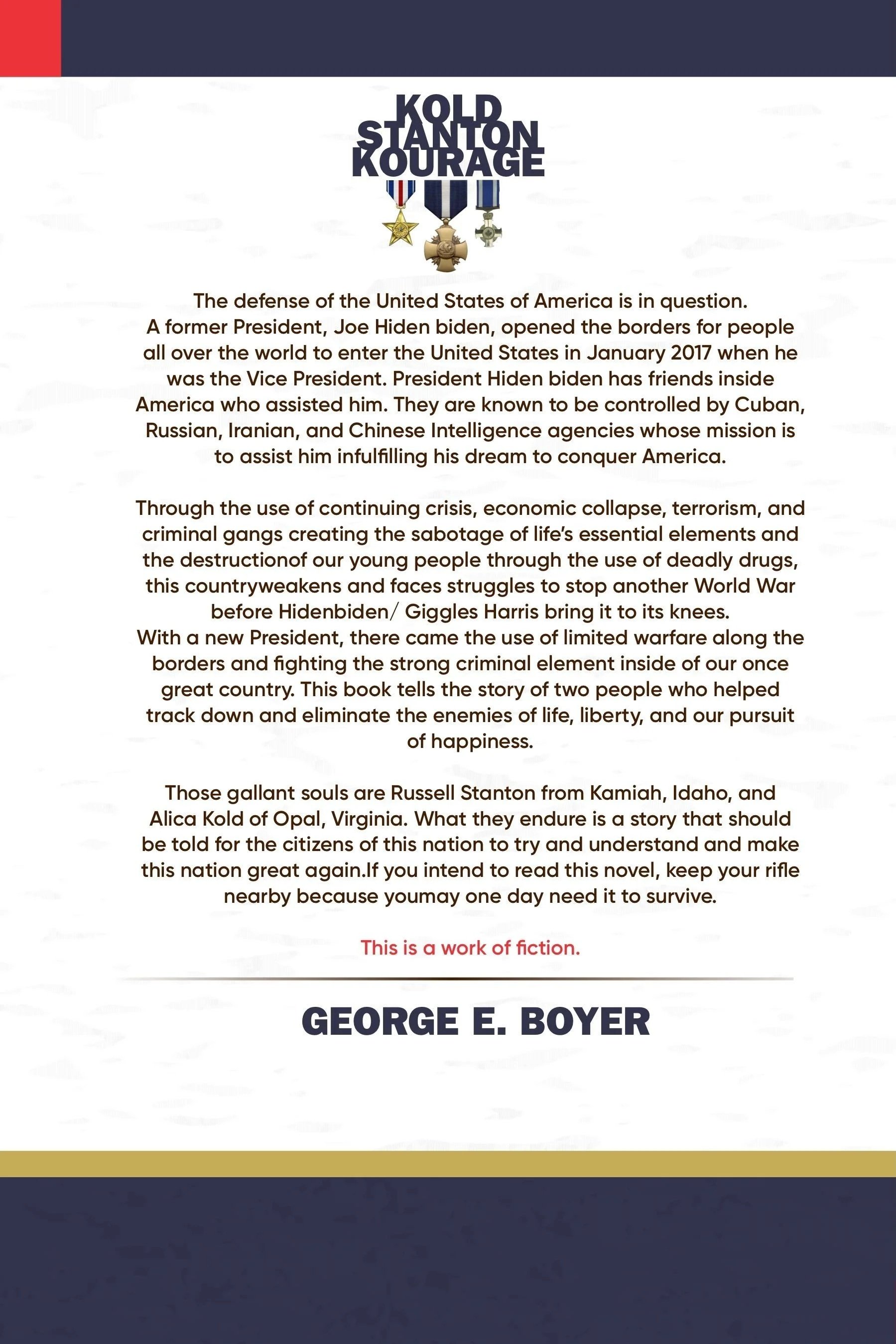 KOLD
STANTON
KOURAGE

The defense of the United States of America is in question. A former President, Joe Hiden biden, opened the borders for people all over the world to enter the United States in January 2017 when he was the Vice President. President Hiden biden has friends inside America who assisted him. They are known to be controlled by Cuban, Russian, Iranian, and Chinese Intelligence agencies whose mission is to assist him infulfilling his dream to conquer America.

Through the use of continuing crisis, economic collapse, terrorism, and criminal gangs creating the sabotage of life's essential elements and the destructionof our young people through the use of deadly drugs, this countryweakens and faces struggles to stop another World War before Hidenbiden/ Giggles Harris bring it to its knees.
With a new President, there came the use of limited warfare along the borders and fighting the strong criminal element inside of our once great country. This book tells the story of two people who helped track down and eliminate the enemies of life, liberty, and our pursuit of happiness.

Those gallant souls are Russell Stanton from Kamiah, Idaho, and Alica Kold of Opal, Virginia. What they endure is a story that should be told for the citizens of this nation to try and understand and make this nation great again.If you intend to read this novel, keep your rifle nearby because youmay one day need it to survive.

This is a work of fiction.

GEORGE E. BOYER